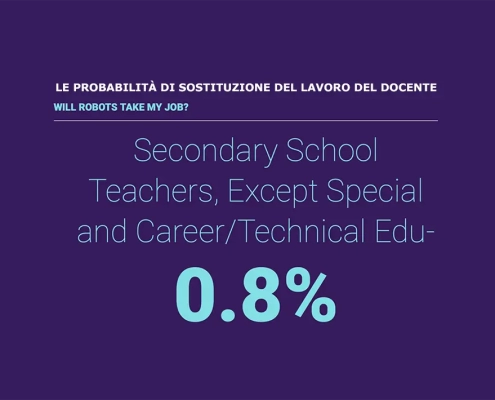 LE PROBABILITÀ DI SOSTITUZIONE DEL LAVORO DEL DOCENTE
WILL ROBOTS TAKE MY JOB?

Secondary School Teachers, Except Special and Career/Technical Edu-

0.8%